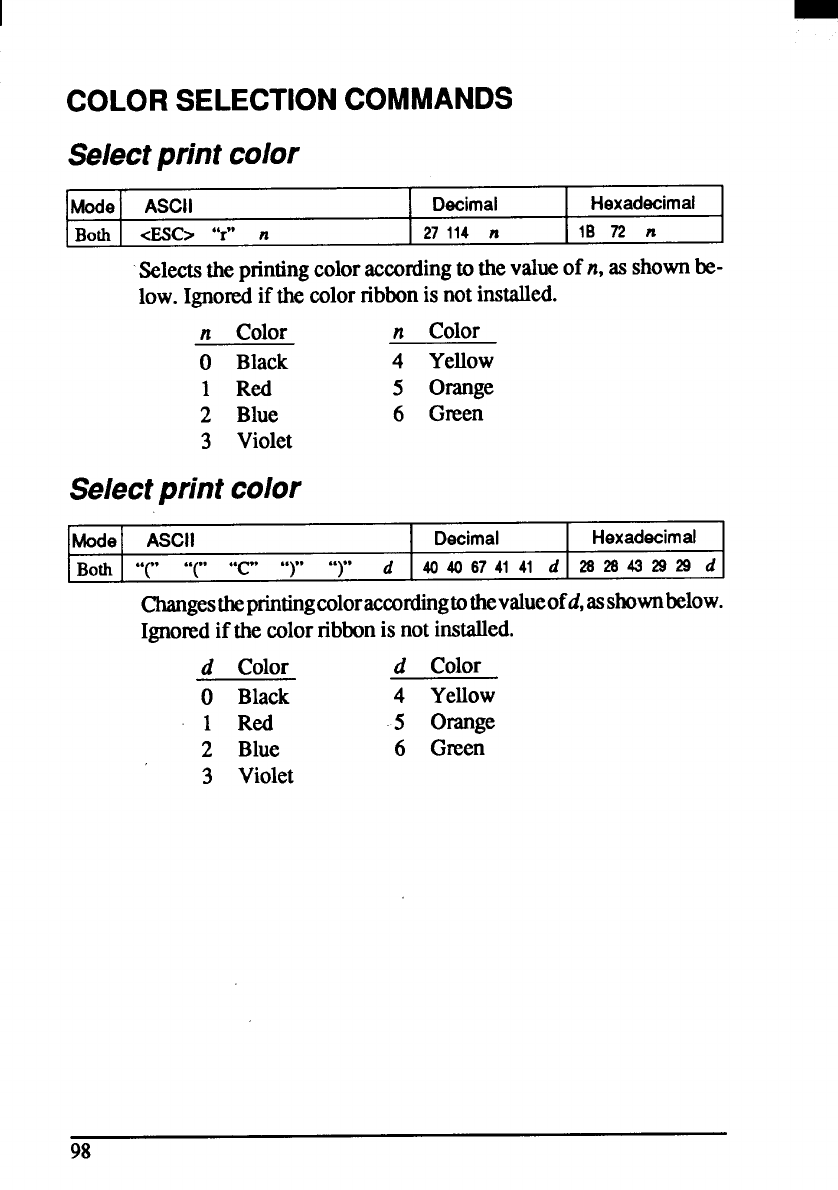 COLOR SELECTION COMMANDS

Select print color

| Mode | ASCII | Decimal | Hexadecimal |
|---|---|---|---|
| Both | <ESC> "r" n | 27 114 n | 1B 72 n |

Selects the printing color according to the value of n, as shown below. Ignored if the color ribbon is not installed.

| n | Color | n | Color |
|---|---|---|---|
| 0 | Black | 4 | Yellow |
| 1 | Red | 5 | Orange |
| 2 | Blue | 6 | Green |
| 3 | Violet | | |

Select print color

| Mode | ASCII | Decimal | Hexadecimal |
|---|---|---|---|
| Both | "(" "(" "C" ")" ")" d | 40 40 67 41 41 d | 28 28 43 29 29 d |

Changes the printing color according to the value of d, as shown below. Ignored if the color ribbon is not installed.

| d | Color | d | Color |
|---|---|---|---|
| 0 | Black | 4 | Yellow |
| 1 | Red | 5 | Orange |
| 2 | Blue | 6 | Green |
| 3 | Violet | | |

98